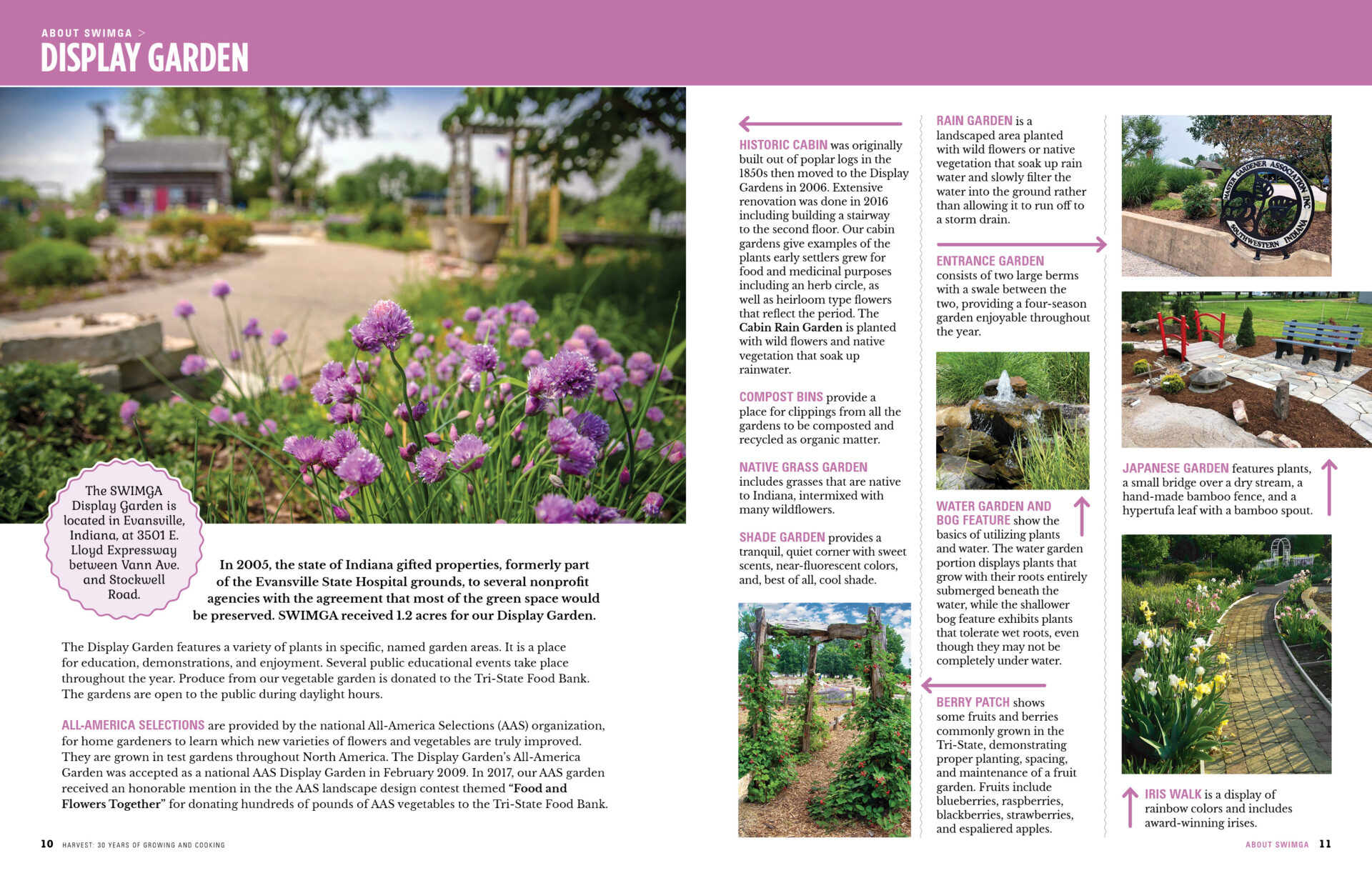 ABOUT SWIMGA >
DISPLAY GARDEN

The SWIMGA Display Garden is located in Evansville, Indiana, at 3501 E. Lloyd Expressway between Vann Ave. and Stockwell Road.

In 2005, the state of Indiana gifted properties, formerly part of the Evansville State Hospital grounds, to several nonprofit agencies with the agreement that most of the green space would be preserved. SWIMGA received 1.2 acres for our Display Garden.

The Display Garden features a variety of plants in specific, named garden areas. It is a place for education, demonstrations, and enjoyment. Several public educational events take place throughout the year. Produce from our vegetable garden is donated to the Tri-State Food Bank. The gardens are open to the public during daylight hours.

ALL-AMERICA SELECTIONS are provided by the national All-America Selections (AAS) organization, for home gardeners to learn which new varieties of flowers and vegetables are truly improved. They are grown in test gardens throughout North America. The Display Garden's All-America Garden was accepted as a national AAS Display Garden in February 2009. In 2017, our AAS garden received an honorable mention in the the AAS landscape design contest themed "Food and Flowers Together" for donating hundreds of pounds of AAS vegetables to the Tri-State Food Bank.

10 HARVEST: 30 YEARS OF GROWING AND COOKING

HISTORIC CABIN was originally built out of poplar logs in the 1850s then moved to the Display Gardens in 2006. Extensive renovation was done in 2016 including building a stairway to the second floor. Our cabin gardens give examples of the plants early settlers grew for food and medicinal purposes including an herb circle, as well as heirloom type flowers that reflect the period. The Cabin Rain Garden is planted with wild flowers and native vegetation that soak up rainwater.

COMPOST BINS provide a place for clippings from all the gardens to be composted and recycled as organic matter.

NATIVE GRASS GARDEN includes grasses that are native to Indiana, intermixed with many wildflowers.

SHADE GARDEN provides a tranquil, quiet corner with sweet scents, near-fluorescent colors, and, best of all, cool shade.

RAIN GARDEN is a landscaped area planted with wild flowers or native vegetation that soak up rain water and slowly filter the water into the ground rather than allowing it to run off to a storm drain.

ENTRANCE GARDEN consists of two large berms with a swale between the two, providing a four-season garden enjoyable throughout the year.

WATER GARDEN AND BOG FEATURE show the basics of utilizing plants and water. The water garden portion displays plants that grow with their roots entirely submerged beneath the water, while the shallower bog feature exhibits plants that tolerate wet roots, even though they may not be completely under water.

BERRY PATCH shows some fruits and berries commonly grown in the Tri-State, demonstrating proper planting, spacing, and maintenance of a fruit garden. Fruits include blueberries, raspberries, blackberries, strawberries, and espaliered apples.

MASTER GARDENER ASSOCIATION INC SOUTHWESTERN INDIANA

JAPANESE GARDEN features plants, a small bridge over a dry stream, a hand-made bamboo fence, and a hypertufa leaf with a bamboo spout.

IRIS WALK is a display of rainbow colors and includes award-winning irises.

ABOUT SWIMGA 11